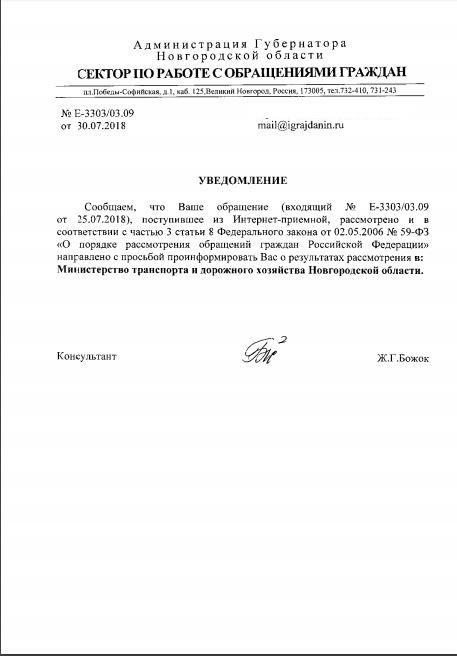 Администрация Губернатора
Новгородской области
СЕКТОР ПО РАБОТЕ С ОБРАЩЕНИЯМИ ГРАЖДАН
пл.Победы-Софийская, д.1, каб. 125,Великий Новгород, Россия, 173005, тел.732-410, 731-243

№ Е-3303/03.09
от 30.07.2018

mail@igrajdanin.ru

УВЕДОМЛЕНИЕ

Сообщаем, что Ваше обращение (входящий № Е-3303/03.09 от 25.07.2018), поступившее из Интернет-приемной, рассмотрено и в соответствии с частью 3 статьи 8 Федерального закона от 02.05.2006 № 59-ФЗ «О порядке рассмотрения обращений граждан Российской Федерации» направлено с просьбой проинформировать Вас о результатах рассмотрения в: Министерство транспорта и дорожного хозяйства Новгородской области.

Консультант

Ж.Г.Божок